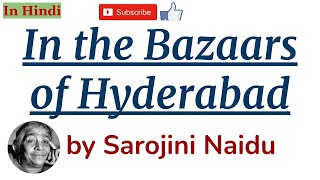 In Hindi

Subscribe

In the Bazaars of Hyderabad

by Sarojini Naidu